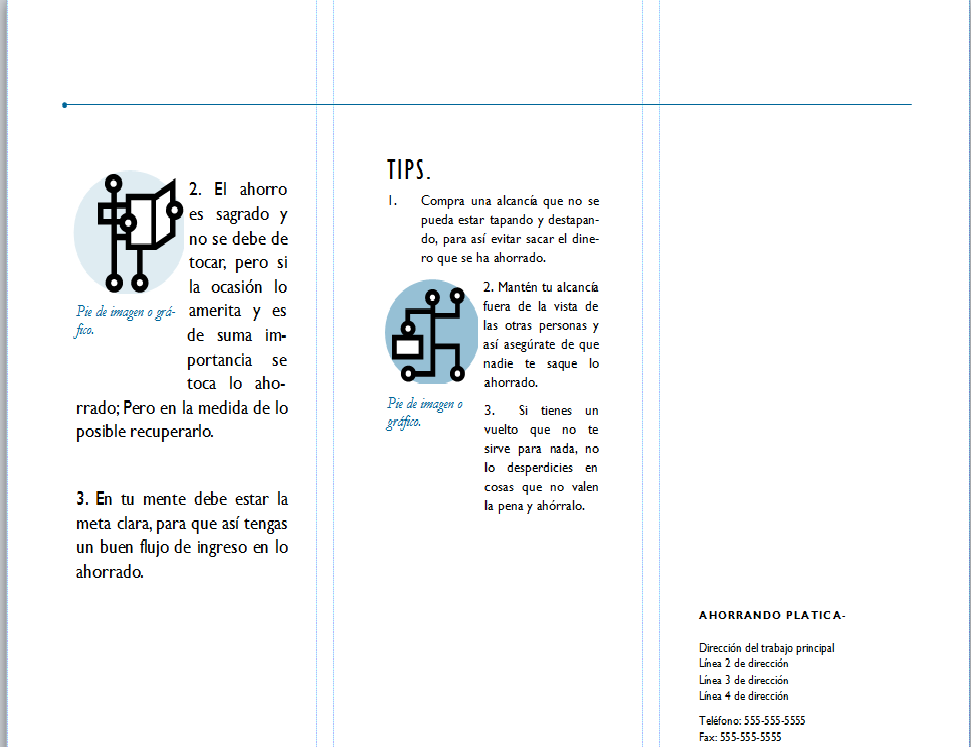 Pie de imagen o gráfico.

2. El ahorro es sagrado y no se debe de tocar, pero si la ocasión lo amerita y es de suma importancia se toca lo ahorrado; Pero en la medida de lo posible recuperarlo.

3. En tu mente debe estar la meta clara, para que así tengas un buen flujo de ingreso en lo ahorrado.

TIPS.

1. Compra una alcancía que no se pueda estar tapando y destapando, para así evitar sacar el dinero que se ha ahorrado.

Pie de imagen o gráfico.

2. Mantén tu alcancía fuera de la vista de las otras personas y así asegúrate de que nadie te saque lo ahorrado.

3. Si tienes un vuelto que no te sirve para nada, no lo desperdicies en cosas que no valen la pena y ahórralo.

AHORRANDO PLATICA-

Dirección del trabajo principal
Línea 2 de dirección
Línea 3 de dirección
Línea 4 de dirección

Teléfono: 555-555-5555
Fax: 555-555-5555